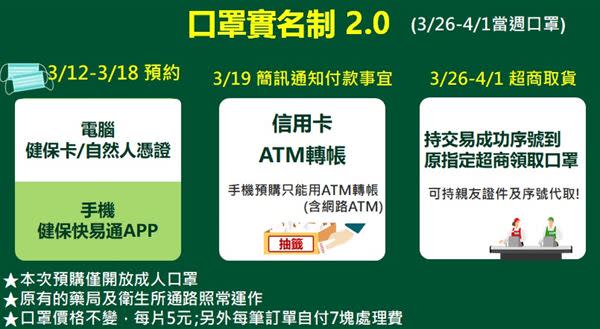 口罩實名制 2.0 (3/26-4/1當週口罩)

3/12-3/18 預約

電腦
健保卡/自然人憑證

手機
健保快易通APP

3/19 簡訊通知付款事宜

信用卡
ATM轉帳

手機預購只能用ATM轉帳
(含網路ATM)

抽籤

3/26-4/1 超商取貨

持交易成功序號到
原指定超商領取口罩

可持親友證件及序號代取!

★本次預購僅開放成人口罩
★原有的藥局及衛生所通路照常運作
★口罩價格不變，每片5元;另外每筆訂單自付7塊處理費